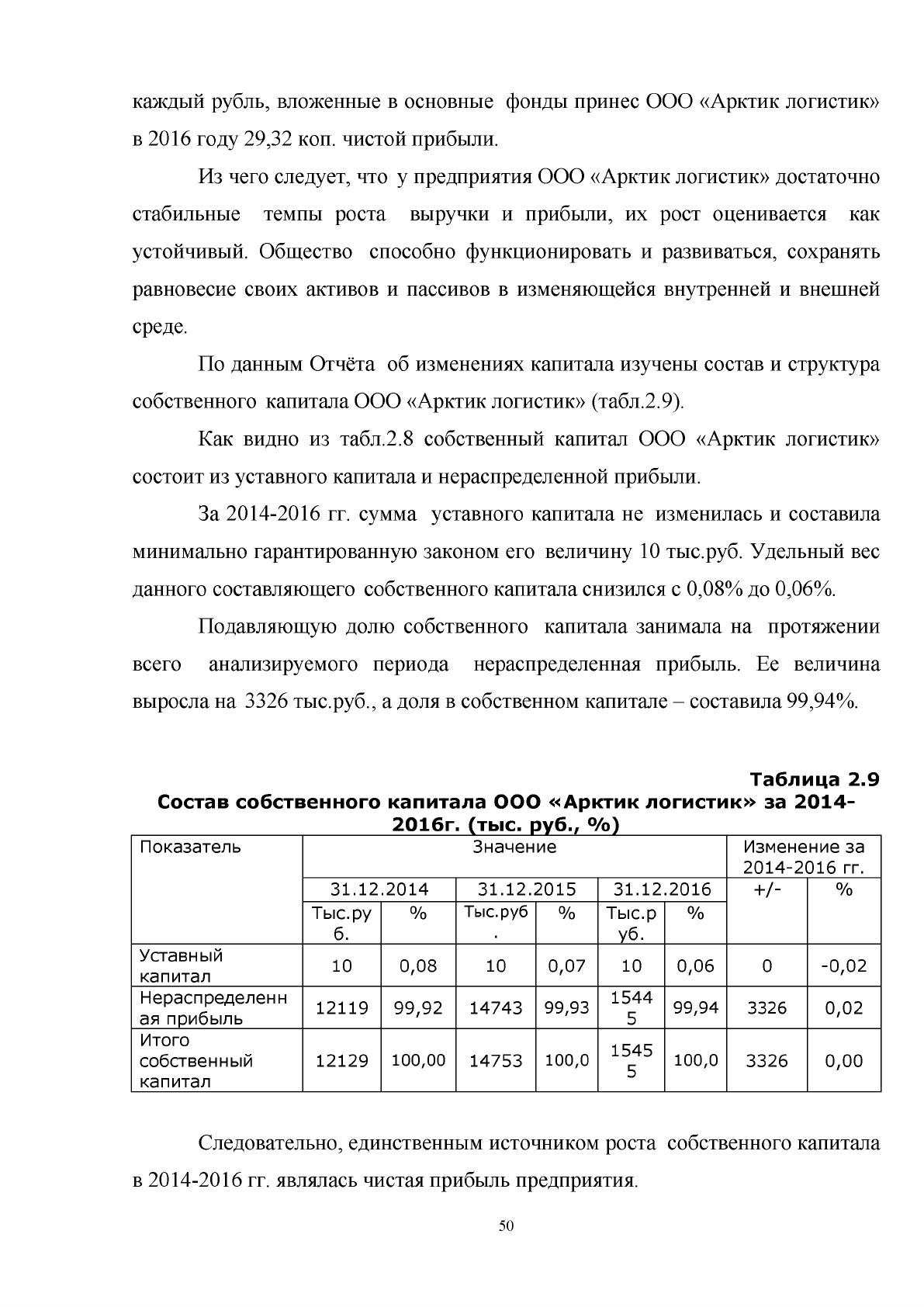 каждый рубль, вложенные в основные фонды принес ООО «Арктик логистик» в 2016 году 29,32 коп. чистой прибыли.

Из чего следует, что у предприятия ООО «Арктик логистик» достаточно стабильные темпы роста выручки и прибыли, их рост оценивается как устойчивый. Общество способно функционировать и развиваться, сохранять равновесие своих активов и пассивов в изменяющейся внутренней и внешней среде.

По данным Отчёта об изменениях капитала изучены состав и структура собственного капитала ООО «Арктик логистик» (табл.2.9).

Как видно из табл.2.8 собственный капитал ООО «Арктик логистик» состоит из уставного капитала и нераспределенной прибыли.

За 2014-2016 гг. сумма уставного капитала не изменилась и составила минимально гарантированную законом его величину 10 тыс.руб. Удельный вес данного составляющего собственного капитала снизился с 0,08% до 0,06%.

Подавляющую долю собственного капитала занимала на протяжении всего анализируемого периода нераспределенная прибыль. Ее величина выросла на 3326 тыс.руб., а доля в собственном капитале – составила 99,94%.

Таблица 2.9
Состав собственного капитала ООО «Арктик логистик» за 2014-2016г. (тыс. руб., %)

| Показатель | Значение | | | | | | Изменение за 2014-2016 гг. | |
|---|---|---|---|---|---|---|---|---|
| | 31.12.2014 | | 31.12.2015 | | 31.12.2016 | | +/- | % |
| | Тыс.руб. | % | Тыс.руб. | % | Тыс.руб. | % | | |
| Уставный капитал | 10 | 0,08 | 10 | 0,07 | 10 | 0,06 | 0 | -0,02 |
| Нераспределенная прибыль | 12119 | 99,92 | 14743 | 99,93 | 15445 | 99,94 | 3326 | 0,02 |
| Итого собственный капитал | 12129 | 100,00 | 14753 | 100,0 | 15455 | 100,0 | 3326 | 0,00 |

Следовательно, единственным источником роста собственного капитала в 2014-2016 гг. являлась чистая прибыль предприятия.

50